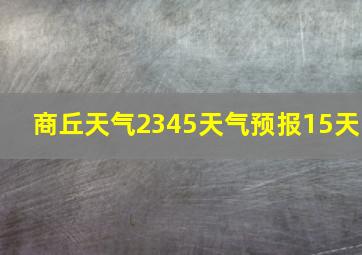 商丘天气2345天气预报15天